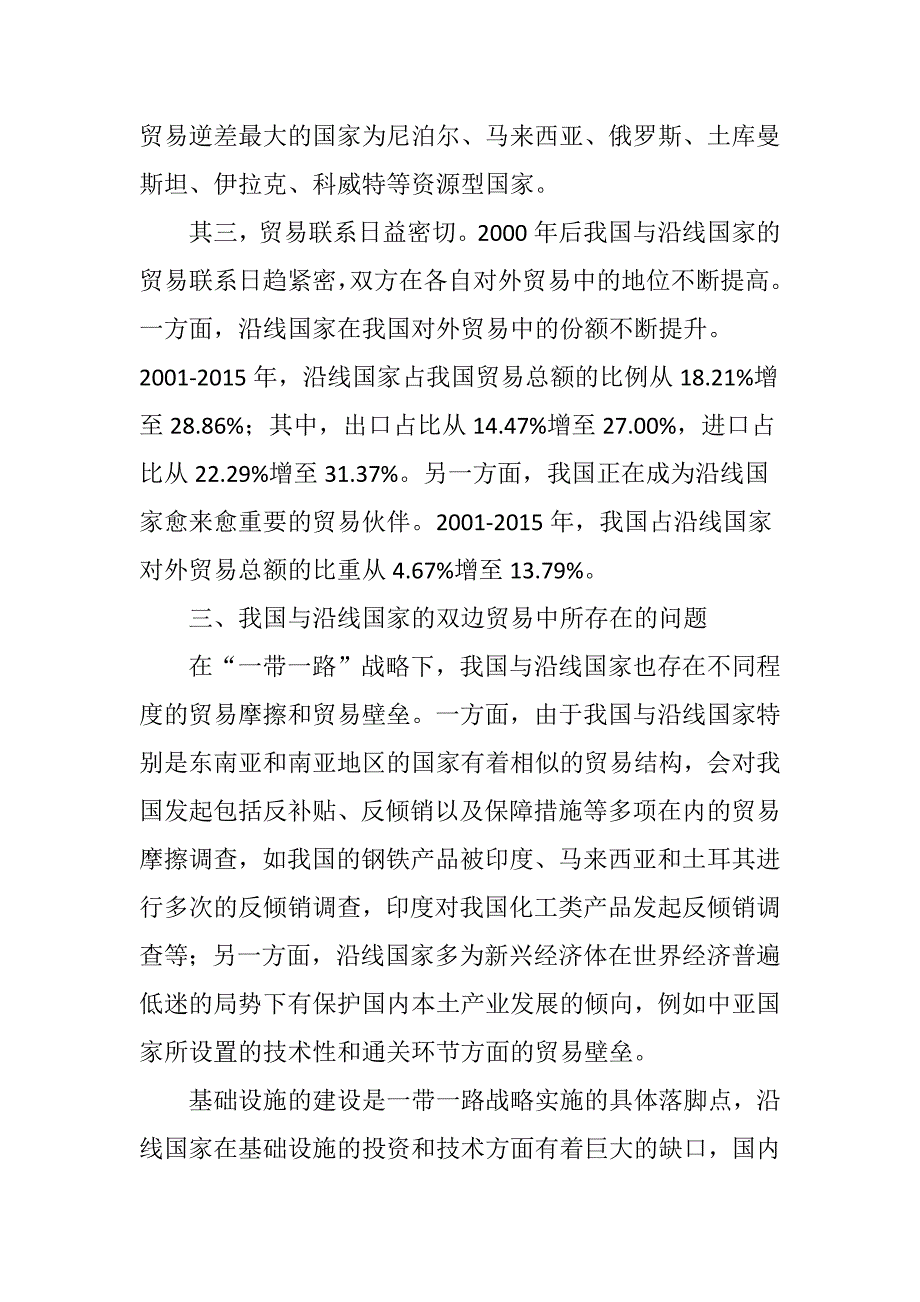 贸易逆差最大的国家为尼泊尔、马来西亚、俄罗斯、土库曼斯坦、伊拉克、科威特等资源型国家。

其三，贸易联系日益密切。2000 年后我国与沿线国家的贸易联系日趋紧密，双方在各自对外贸易中的地位不断提高。一方面，沿线国家在我国对外贸易中的份额不断提升。2001-2015 年，沿线国家占我国贸易总额的比例从 18.21%增至 28.86%；其中，出口占比从 14.47%增至 27.00%，进口占比从 22.29%增至 31.37%。另一方面，我国正在成为沿线国家愈来愈重要的贸易伙伴。2001-2015 年，我国占沿线国家对外贸易总额的比重从 4.67%增至 13.79%。

三、我国与沿线国家的双边贸易中所存在的问题

在“一带一路”战略下，我国与沿线国家也存在不同程度的贸易摩擦和贸易壁垒。一方面，由于我国与沿线国家特别是东南亚和南亚地区的国家有着相似的贸易结构，会对我国发起包括反补贴、反倾销以及保障措施等多项在内的贸易摩擦调查，如我国的钢铁产品被印度、马来西亚和土耳其进行多次的反倾销调查，印度对我国化工类产品发起反倾销调查等；另一方面，沿线国家多为新兴经济体在世界经济普遍低迷的局势下有保护国内本土产业发展的倾向，例如中亚国家所设置的技术性和通关环节方面的贸易壁垒。

基础设施的建设是一带一路战略实施的具体落脚点，沿线国家在基础设施的投资和技术方面有着巨大的缺口，国内